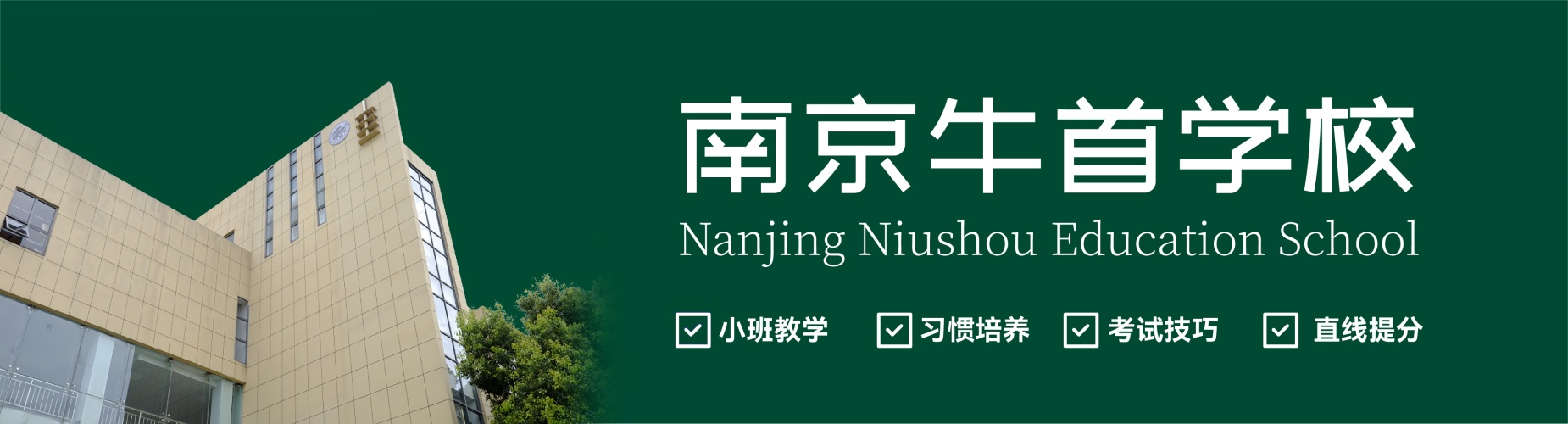 南京牛首学校
Nanjing Niushou Education School

小班教学 习惯培养 考试技巧 直线提分